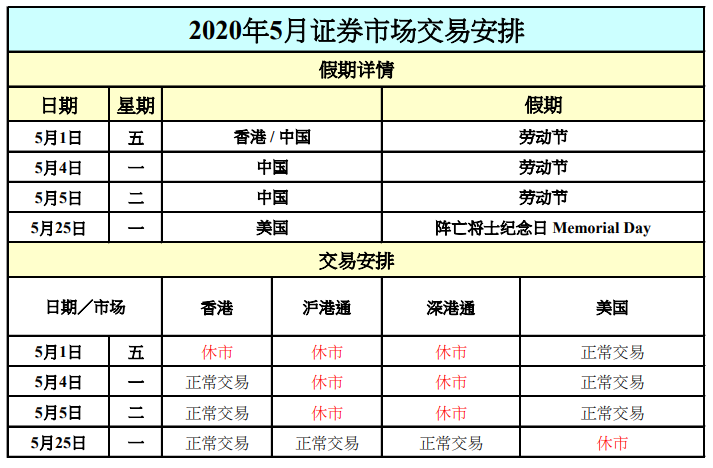 2020年5月证券市场交易安排

假期详情

| 日期 | 星期 | | 假期 |
|---|---|---|---|
| 5月1日 | 五 | 香港 / 中国 | 劳动节 |
| 5月4日 | 一 | 中国 | 劳动节 |
| 5月5日 | 二 | 中国 | 劳动节 |
| 5月25日 | 一 | 美国 | 阵亡将士纪念日 Memorial Day |

交易安排

| 日期／市场 | | 香港 | 沪港通 | 深港通 | 美国 |
|---|---|---|---|---|---|
| 5月1日 | 五 | 休市 | 休市 | 休市 | 正常交易 |
| 5月4日 | 一 | 正常交易 | 休市 | 休市 | 正常交易 |
| 5月5日 | 二 | 正常交易 | 休市 | 休市 | 正常交易 |
| 5月25日 | 一 | 正常交易 | 正常交易 | 正常交易 | 休市 |